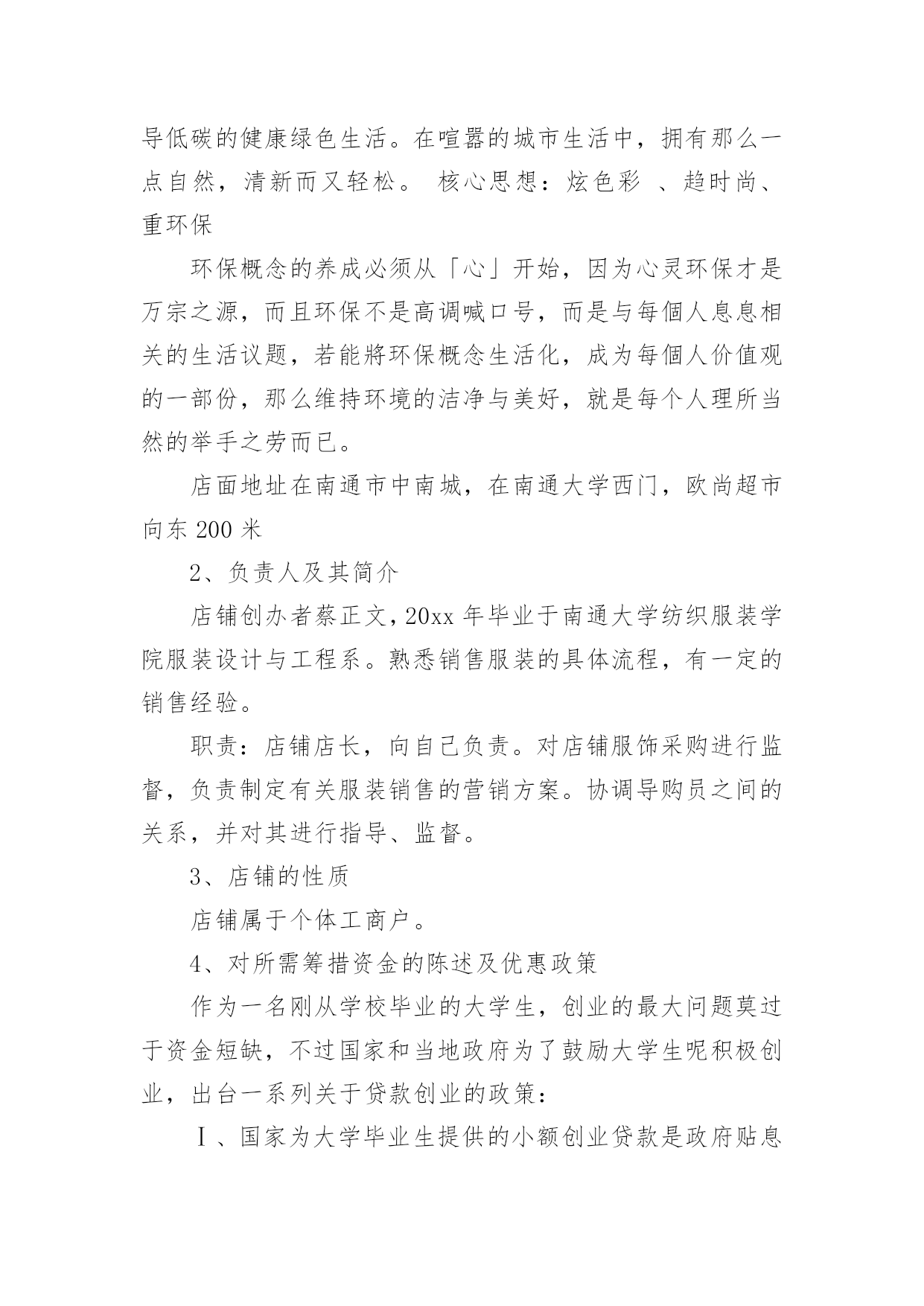 导低碳的健康绿色生活。在喧嚣的城市生活中，拥有那么一点自然，清新而又轻松。 核心思想：炫色彩 、趋时尚、重环保

环保概念的养成必须从「心」开始，因为心灵环保才是万宗之源，而且环保不是高调喊口号，而是与每個人息息相关的生活议题，若能將环保概念生活化，成为每個人价值观的一部份，那么维持环境的洁净与美好，就是每个人理所当然的举手之劳而已。

店面地址在南通市中南城，在南通大学西门，欧尚超市向东 200 米

2、负责人及其简介

店铺创办者蔡正文，20xx 年毕业于南通大学纺织服装学院服装设计与工程系。熟悉销售服装的具体流程，有一定的销售经验。

职责：店铺店长，向自己负责。对店铺服饰采购进行监督，负责制定有关服装销售的营销方案。协调导购员之间的关系，并对其进行指导、监督。

3、店铺的性质

店铺属于个体工商户。

4、对所需筹措资金的陈述及优惠政策

作为一名刚从学校毕业的大学生，创业的最大问题莫过于资金短缺，不过国家和当地政府为了鼓励大学生呢积极创业，出台一系列关于贷款创业的政策：

Ⅰ、国家为大学毕业生提供的小额创业贷款是政府贴息